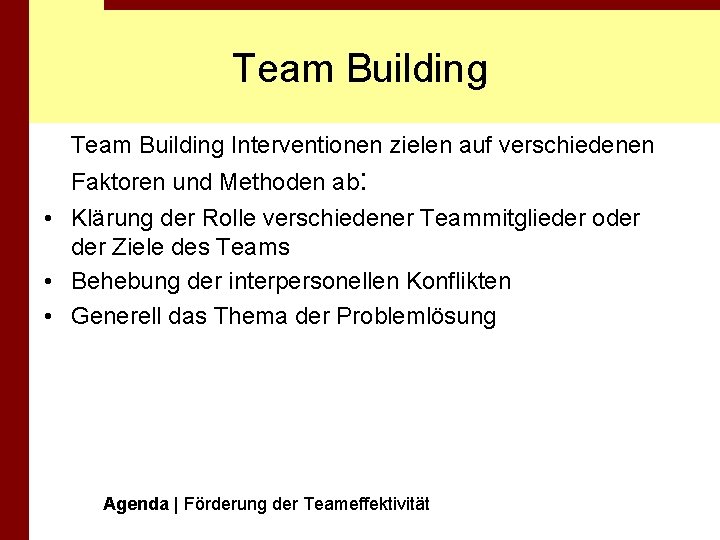 Team Building

Team Building Interventionen zielen auf verschiedenen Faktoren und Methoden ab:

• Klärung der Rolle verschiedener Teammitglieder oder der Ziele des Teams
• Behebung der interpersonellen Konflikten
• Generell das Thema der Problemlösung

Agenda | Förderung der Teameffektivität